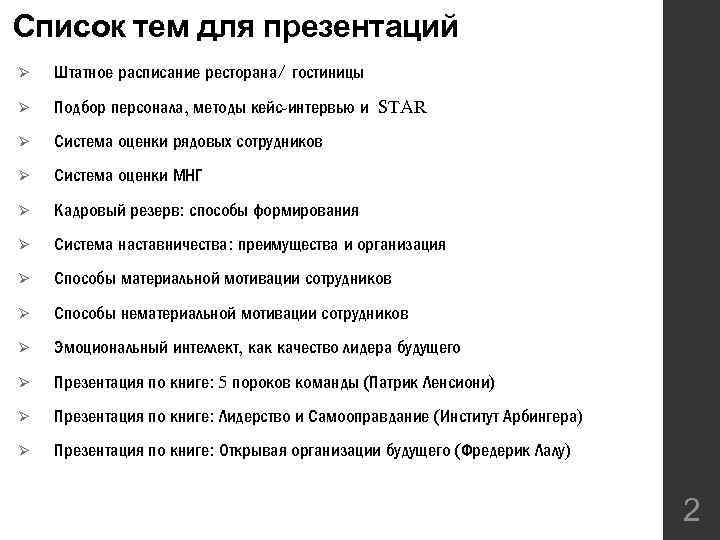 Список тем для презентаций

➢ Штатное расписание ресторана/ гостиницы

➢ Подбор персонала, методы кейс-интервью и STAR

➢ Система оценки рядовых сотрудников

➢ Система оценки МНГ

➢ Кадровый резерв: способы формирования

➢ Система наставничества: преимущества и организация

➢ Способы материальной мотивации сотрудников

➢ Способы нематериальной мотивации сотрудников

➢ Эмоциональный интеллект, как качество лидера будущего

➢ Презентация по книге: 5 пороков команды (Патрик Ленсиони)

➢ Презентация по книге: Лидерство и Самооправдание (Институт Арбингера)

➢ Презентация по книге: Открывая организации будущего (Фредерик Лалу)

2